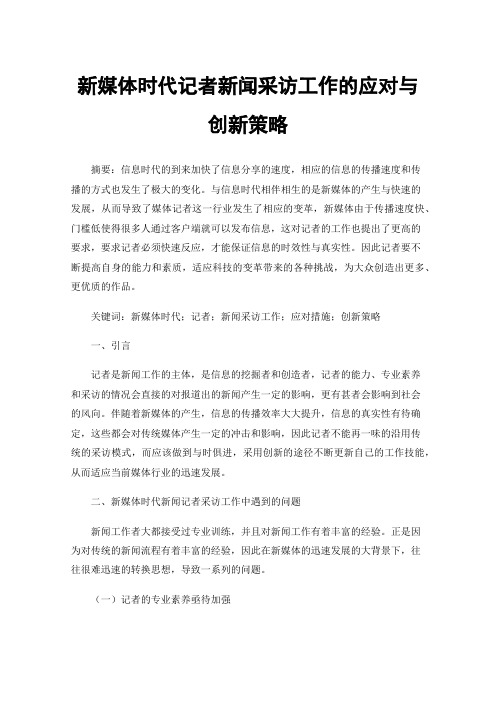 新媒体时代记者新闻采访工作的应对与创新策略

摘要：信息时代的到来加快了信息分享的速度，相应的信息的传播速度和传播的方式也发生了极大的变化。与信息时代相伴相生的是新媒体的产生与快速的发展，从而导致了媒体记者这一行业发生了相应的变革，新媒体由于传播速度快、门槛低使得很多人通过客户端就可以发布信息，这对记者的工作也提出了更高的要求，要求记者必须快速反应，才能保证信息的时效性与真实性。因此记者要不断提高自身的能力和素质，适应科技的变革带来的各种挑战，为大众创造出更多、更优质的作品。

关键词：新媒体时代；记者；新闻采访工作；应对措施；创新策略

一、引言

记者是新闻工作的主体，是信息的挖掘者和创造者，记者的能力、专业素养和采访的情况会直接的对报道出的新闻产生一定的影响，更有甚者会影响到社会的风向。伴随着新媒体的产生，信息的传播效率大大提升，信息的真实性有待确定，这些都会对传统媒体产生一定的冲击和影响，因此记者不能再一味的沿用传统的采访模式，而应该做到与时俱进，采用创新的途径不断更新自己的工作技能，从而适应当前媒体行业的迅速发展。

二、新媒体时代新闻记者采访工作中遇到的问题

新闻工作者大都接受过专业训练，并且对新闻工作有着丰富的经验。正是因为对传统的新闻流程有着丰富的经验，因此在新媒体的迅速发展的大背景下，往往很难迅速的转换思想，导致一系列的问题。

（一）记者的专业素养亟待加强